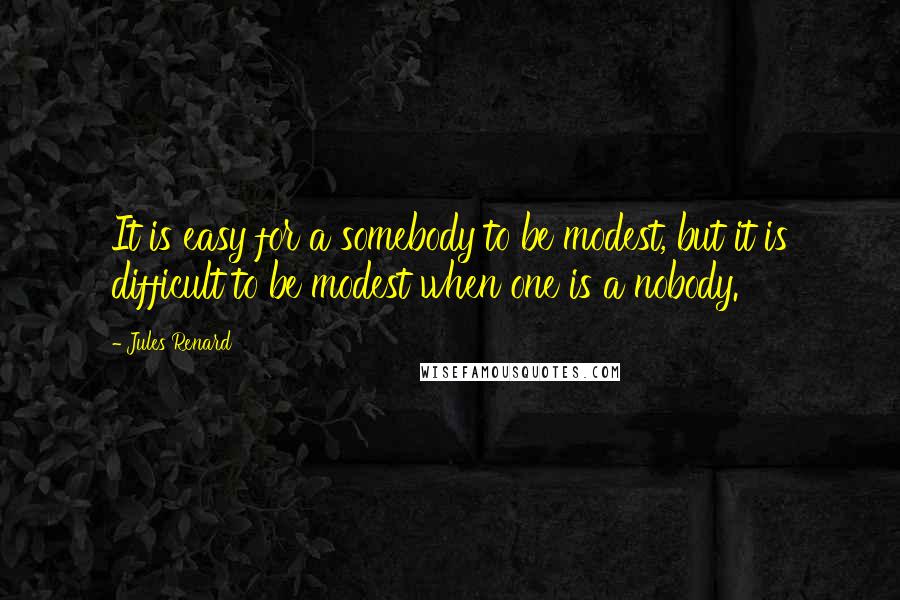 It is easy for a somebody to be modest, but it is difficult to be modest when one is a nobody.

- Jules Renard

WISEFAMOUSQUOTES.COM